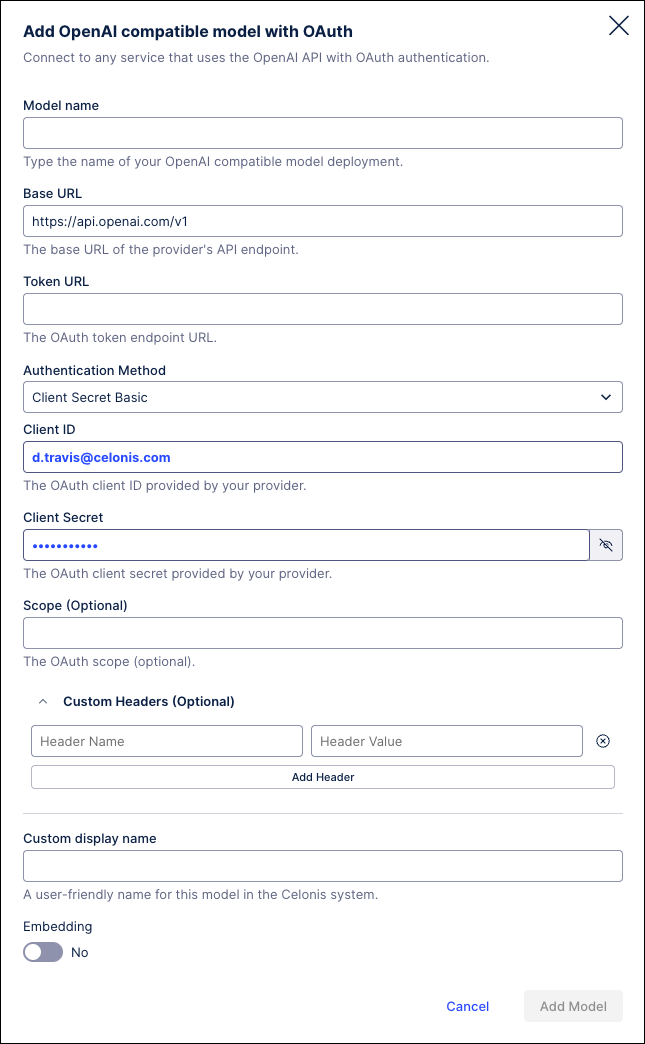 Add OpenAI compatible model with OAuth

Connect to any service that uses the OpenAI API with OAuth authentication.

Model name

Type the name of your OpenAI compatible model deployment.

Base URL

https://api.openai.com/v1

The base URL of the provider's API endpoint.

Token URL

The OAuth token endpoint URL.

Authentication Method

Client Secret Basic

Client ID

d.travis@celonis.com

The OAuth client ID provided by your provider.

Client Secret

•••••••••••

The OAuth client secret provided by your provider.

Scope (Optional)

The OAuth scope (optional).

Custom Headers (Optional)

Header Name

Header Value

Add Header

Custom display name

A user-friendly name for this model in the Celonis system.

Embedding

No

Cancel

Add Model